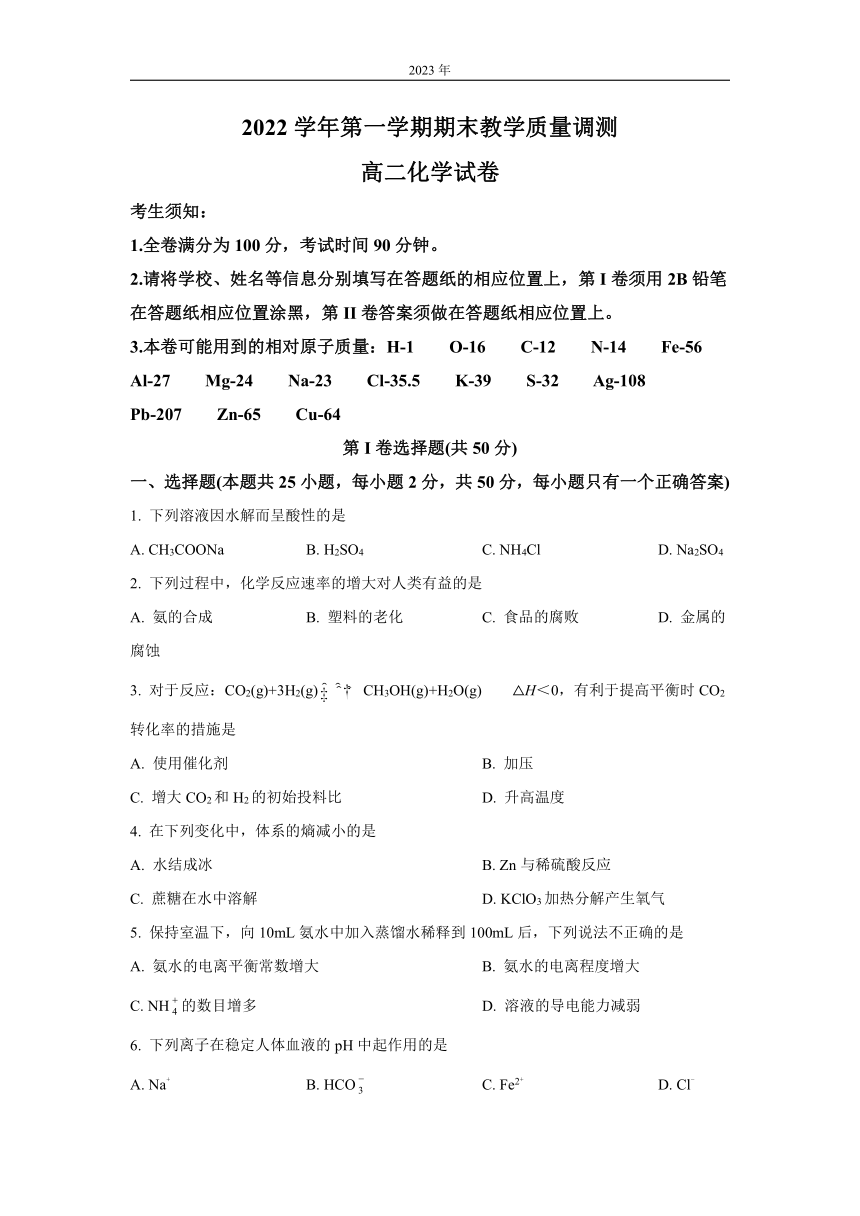 2023 年

2022 学年第一学期期末教学质量调测

高二化学试卷

考生须知：

1.全卷满分为 100 分，考试时间 90 分钟。

2.请将学校、姓名等信息分别填写在答题纸的相应位置上，第 I 卷须用 2B 铅笔在答题纸相应位置涂黑，第 II 卷答案须做在答题纸相应位置上。

3.本卷可能用到的相对原子质量：H-1 O-16 C-12 N-14 Fe-56 Al-27 Mg-24 Na-23 Cl-35.5 K-39 S-32 Ag-108 Pb-207 Zn-65 Cu-64

第 I 卷选择题(共 50 分)

一、选择题(本题共 25 小题，每小题 2 分，共 50 分，每小题只有一个正确答案)

1. 下列溶液因水解而呈酸性的是

A. $CH_3COONa$ B. $H_2SO_4$ C. $NH_4Cl$ D. $Na_2SO_4$

2. 下列过程中，化学反应速率的增大对人类有益的是

A. 氨的合成 B. 塑料的老化 C. 食品的腐败 D. 金属的腐蚀

3. 对于反应：$CO_2(g)+3H_2(g) \rightleftharpoons CH_3OH(g)+H_2O(g)$ $\Delta H<0$，有利于提高平衡时 $CO_2$ 转化率的措施是

A. 使用催化剂 B. 加压

C. 增大 $CO_2$ 和 $H_2$ 的初始投料比 D. 升高温度

4. 在下列变化中，体系的熵减小的是

A. 水结成冰 B. Zn 与稀硫酸反应

C. 蔗糖在水中溶解 D. $KClO_3$ 加热分解产生氧气

5. 保持室温下，向 10mL 氨水中加入蒸馏水稀释到 100mL 后，下列说法不正确的是

A. 氨水的电离平衡常数增大 B. 氨水的电离程度增大

C. $NH_4^+$ 的数目增多 D. 溶液的导电能力减弱

6. 下列离子在稳定人体血液的 pH 中起作用的是

A. $Na^+$ B. $HCO_3^-$ C. $Fe^{2+}$ D. $Cl^-$